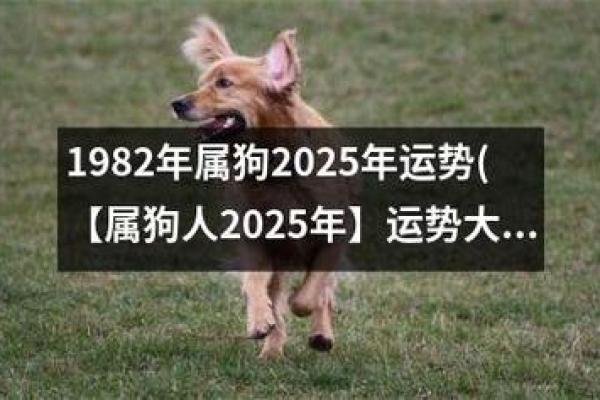 1982年属狗2025年运势(【属狗人2025年】运势大...